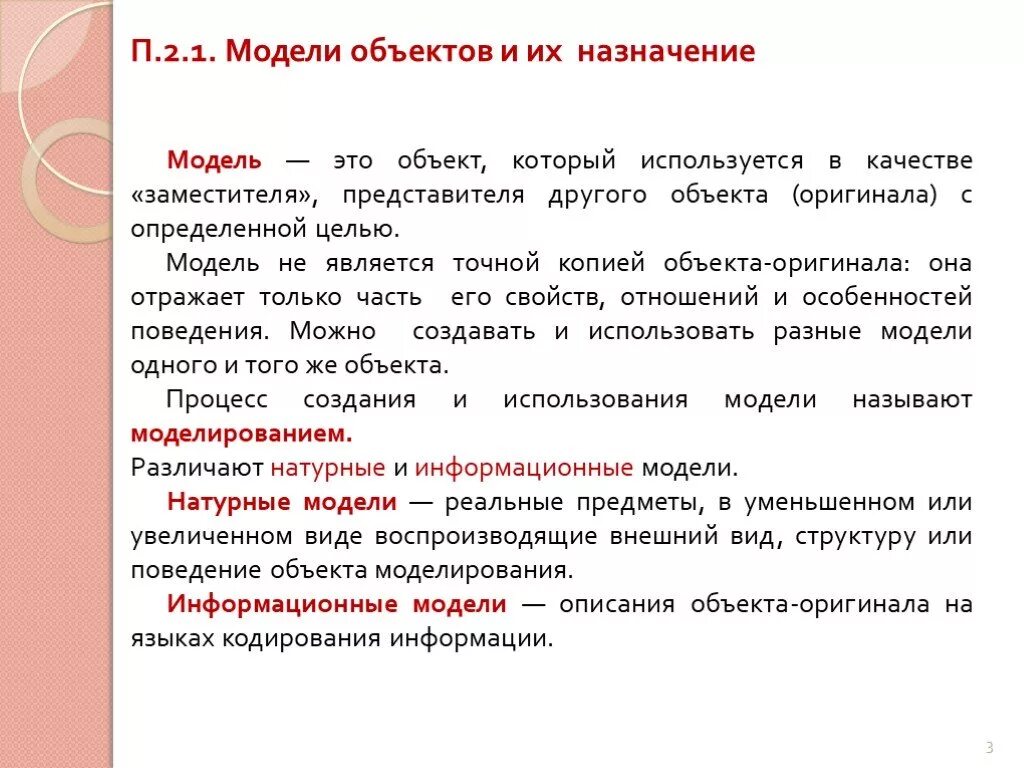 П.2.1. Модели объектов и их назначение

Модель — это объект, который используется в качестве «заместителя», представителя другого объекта (оригинала) с определенной целью.

Модель не является точной копией объекта-оригинала: она отражает только часть его свойств, отношений и особенностей поведения. Можно создавать и использовать разные модели одного и того же объекта.

Процесс создания и использования модели называют моделированием.

Различают натурные и информационные модели.

Натурные модели — реальные предметы, в уменьшенном или увеличенном виде воспроизводящие внешний вид, структуру или поведение объекта моделирования.

Информационные модели — описания объекта-оригинала на языках кодирования информации.

3